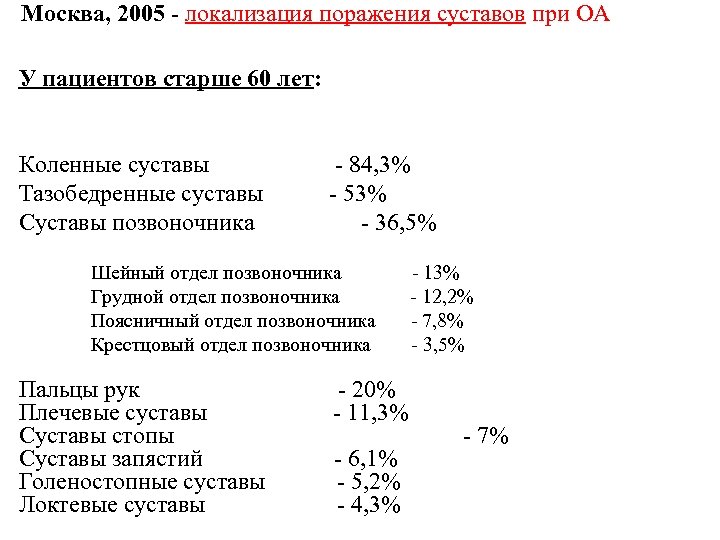 Москва, 2005 - локализация поражения суставов при ОА

У пациентов старше 60 лет:

Коленные суставы - 84,3%
Тазобедренные суставы - 53%
Суставы позвоночника - 36,5%

Шейный отдел позвоночника - 13%
Грудной отдел позвоночника - 12,2%
Поясничный отдел позвоночника - 7,8%
Крестцовый отдел позвоночника - 3,5%

Пальцы рук - 20%
Плечевые суставы - 11,3%
Суставы стопы - 7%
Суставы запястий - 6,1%
Голеностопные суставы - 5,2%
Локтевые суставы - 4,3%